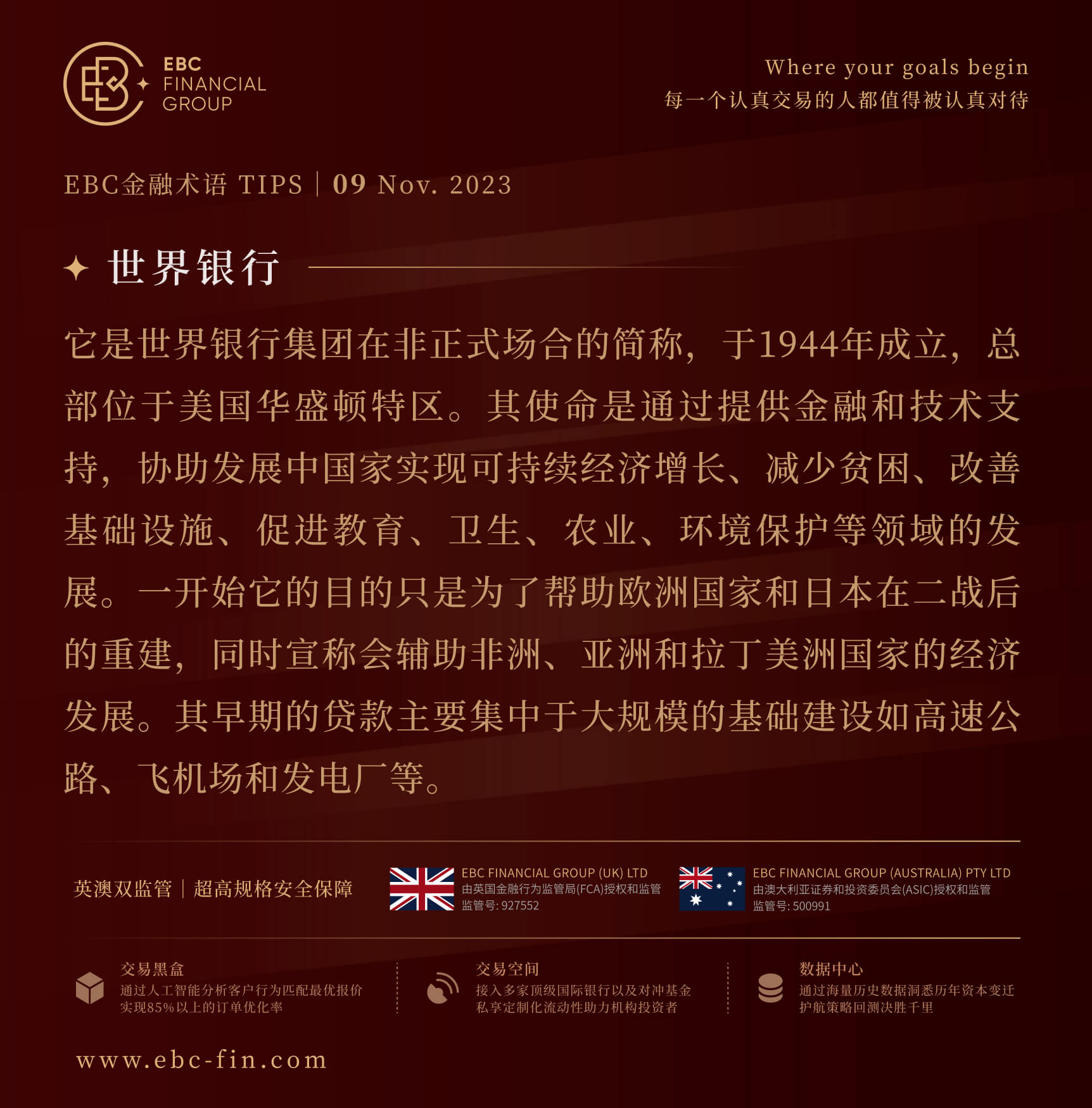 EBC FINANCIAL GROUP

Where your goals begin
每一个认真交易的人都值得被认真对待

EBC金融术语 TIPS | 09 Nov. 2023

世界银行

它是世界银行集团在非正式场合的简称，于1944年成立，总部位于美国华盛顿特区。其使命是通过提供金融和技术支持，协助发展中国家实现可持续经济增长、减少贫困、改善基础设施、促进教育、卫生、农业、环境保护等领域的发展。一开始它的目的只是为了帮助欧洲国家和日本在二战后的重建，同时宣称会辅助非洲、亚洲和拉丁美洲国家的经济发展。其早期的贷款主要集中于大规模的基础建设如高速公路、飞机场和发电厂等。

英澳双监管 | 超高规格安全保障

EBC FINANCIAL GROUP (UK) LTD
由英国金融行为监管局(FCA)授权和监管
监管号: 927552

EBC FINANCIAL GROUP (AUSTRALIA) PTY LTD
由澳大利亚证券和投资委员会(ASIC)授权和监管
监管号: 500991

交易黑盒
通过人工智能分析客户行为匹配最优报价
实现85%以上的订单优化率

交易空间
接入多家顶级国际银行以及对冲基金
私享定制化流动性助力机构投资者

数据中心
通过海量历史数据洞悉历年资本变迁
护航策略回测决胜千里

www.ebc-fin.com